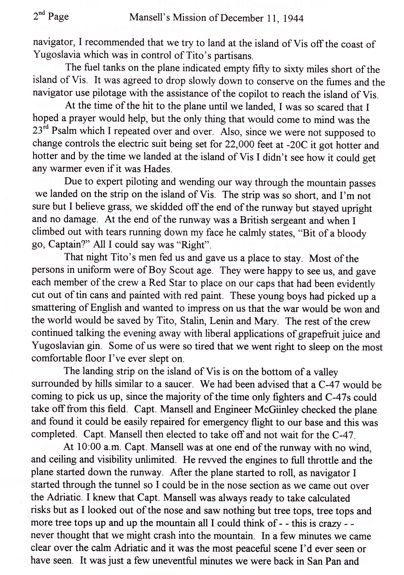 2nd Page Mansell's Mission of December 11, 1944

navigator, I recommended that we try to land at the island of Vis off the coast of Yugoslavia which was in control of Tito's partisans.

The fuel tanks on the plane indicated empty fifty to sixty miles short of the island of Vis. It was agreed to drop slowly down to conserve on the fumes and the navigator use pilotage with the assistance of the copilot to reach the island of Vis.

At the time of the hit to the plane until we landed, I was so scared that I hoped a prayer would help, but the only thing that would come to mind was the 23rd Psalm which I repeated over and over. Also, since we were not supposed to change controls the electric suit being set for 22,000 feet at -20C it got hotter and hotter and by the time we landed at the island of Vis I didn't see how it could get any warmer even if it was Hades.

Due to expert piloting and wending our way through the mountain passes we landed on the strip on the island of Vis. The strip was so short, and I'm not sure but I believe grass, we skidded off the end of the runway but stayed upright and no damage. At the end of the runway was a British sergeant and when I climbed out with tears running down my face he calmly states, "Bit of a bloody go, Captain?" All I could say was "Right".

That night Tito's men fed us and gave us a place to stay. Most of the persons in uniform were of Boy Scout age. They were happy to see us, and gave each member of the crew a Red Star to place on our caps that had been evidently cut out of tin cans and painted with red paint. These young boys had picked up a smattering of English and wanted to impress on us that the war would be won and the world would be saved by Tito, Stalin, Lenin and Mary. The rest of the crew continued talking the evening away with liberal applications of grapefruit juice and Yugoslavian gin. Some of us were so tired that we went right to sleep on the most comfortable floor I've ever slept on.

The landing strip on the island of Vis is on the bottom of a valley surrounded by hills similar to a saucer. We had been advised that a C-47 would be coming to pick us up, since the majority of the time only fighters and C-47s could take off from this field. Capt. Mansell and Engineer McGiinley checked the plane and found it could be easily repaired for emergency flight to our base and this was completed. Capt. Mansell then elected to take off and not wait for the C-47.

At 10:00 a.m. Capt. Mansell was at one end of the runway with no wind, and ceiling and visibility unlimited. He revved the engines to full throttle and the plane started down the runway. After the plane started to roll, as navigator I started through the tunnel so I could be in the nose section as we came out over the Adriatic. I knew that Capt. Mansell was always ready to take calculated risks but as I looked out of the nose and saw nothing but tree tops, tree tops and more tree tops up and up the mountain all I could think of - - this is crazy - - never thought that we might crash into the mountain. In a few minutes we came clear over the calm Adriatic and it was the most peaceful scene I'd ever seen or have seen. It was just a few uneventful minutes we were back in San Pan and